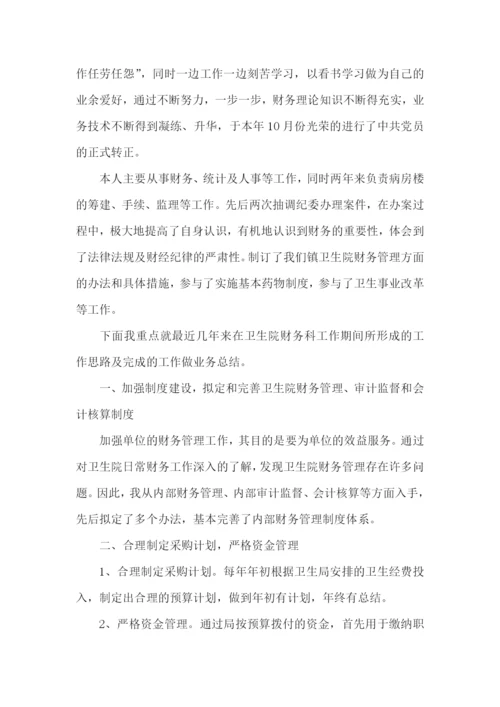 作任劳任怨”，同时一边工作一边刻苦学习，以看书学习做为自己的业余爱好，通过不断努力，一步一步，财务理论知识不断得充实，业务技术不断得到凝练、升华，于本年10月份光荣的进行了中共党员的正式转正。

本人主要从事财务、统计及人事等工作，同时两年来负责病房楼的筹建、手续、监理等工作。先后两次抽调纪委办理案件，在办案过程中，极大地提高了自身认识，有机地认识到财务的重要性，体会到了法律法规及财经纪律的严肃性。制订了我们镇卫生院财务管理方面的办法和具体措施，参与了实施基本药物制度，参与了卫生事业改革等工作。

下面我重点就最近几年来在卫生院财务科工作期间所形成的工作思路及完成的工作做业务总结。

一、加强制度建设，拟定和完善卫生院财务管理、审计监督和会计核算制度

加强单位的财务管理工作，其目的是要为单位的效益服务。通过对卫生院日常财务工作深入的了解，发现卫生院财务管理存在许多问题。因此，我从内部财务管理、内部审计监督、会计核算等方面入手，先后拟定了多个办法，基本完善了内部财务管理制度体系。

二、合理制定采购计划，严格资金管理

1、合理制定采购计划。每年年初根据卫生局安排的卫生经费投入，制定出合理的预算计划，做到年初有计划，年终有总结。

2、严格资金管理。通过局按预算拨付的资金，首先用于缴纳职